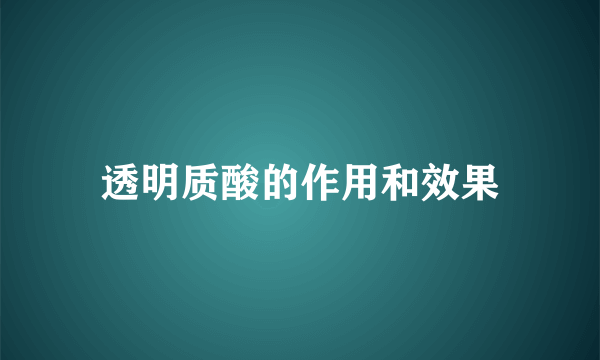 透明质酸的作用和效果